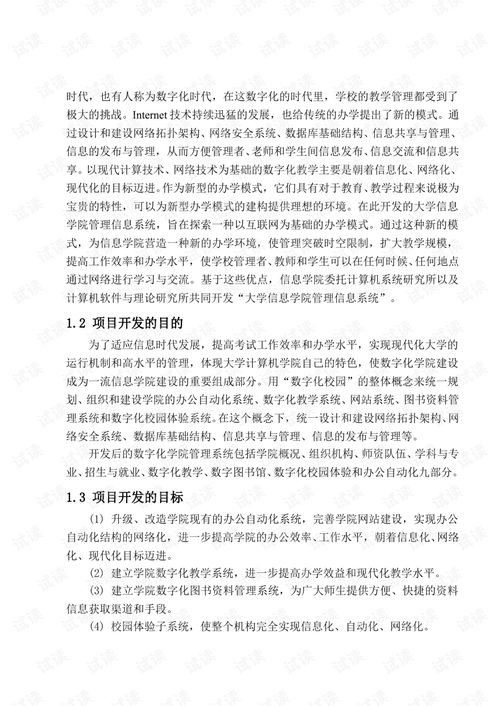 时代，也有人称为数字化时代，在这数字化的时代里，学校的教学管理都受到了极大的挑战。Internet 技术持续迅猛的发展，也给传统的办学提出了新的模式。通过设计和建设网络拓扑架构、网络安全系统、数据库基础结构、信息共享与管理、信息的发布与管理，从而方便管理者、老师和学生间信息发布、信息交流和信息共享。以现代计算技术、网络技术为基础的数字化教学主要是朝着信息化、网络化、现代化的目标迈进。作为新型的办学模式，它们具有对于教育、教学过程来说极为宝贵的特性，可以为新型办学模式的建构提供理想的环境。在此开发的大学信息学院管理信息系统，旨在探索一种以互联网为基础的办学模式。通过这种新的模式，为信息学院营造一种新的办学环境，使管理突破时空限制，扩大教学规模，提高工作效率和办学水平，使学校管理者、教师和学生可以在任何时候、任何地点通过网络进行学习与交流。基于这些优点，信息学院委托计算机系统研究所以及计算机软件与理论研究所共同开发“大学信息学院管理信息系统”。

1.2 项目开发的目的

为了适应信息时代发展，提高考试工作效率和办学水平，实现现代化大学的运行机制和高水平的管理，体现大学计算机学院自己的特色，使数字化学院建设成为一流信息学院建设的重要组成部分。用“数字化校园”的整体概念来统一规划、组织和建设学院的办公自动化系统、数字化教学系统、网站系统、图书资料管理系统和数字化校园体验系统。在这个概念下，统一设计和建设网络拓扑架构、网络安全系统、数据库基础结构、信息共享与管理、信息的发布与管理等。

开发后的数字化学院管理系统包括学院概况、组织机构、师资队伍、学科与专业、招生与就业、数字化教学、数字图书馆、数字化校园体验和办公自动化九部分。

1.3 项目开发的目标

(1) 升级、改造学院现有的办公自动化系统，完善学院网站建设，实现办公自动化结构的网络化，进一步提高学院的办公效率、工作水平，朝着信息化、网络化、现代化目标迈进。

(2) 建立学院数字化教学系统，进一步提高办学效益和现代化教学水平。

(3) 建立学院数字化图书资料管理系统，为广大师生提供方便、快捷的资料信息获取渠道和手段。

(4) 校园体验子系统，使整个机构完全实现信息化、自动化、网络化。